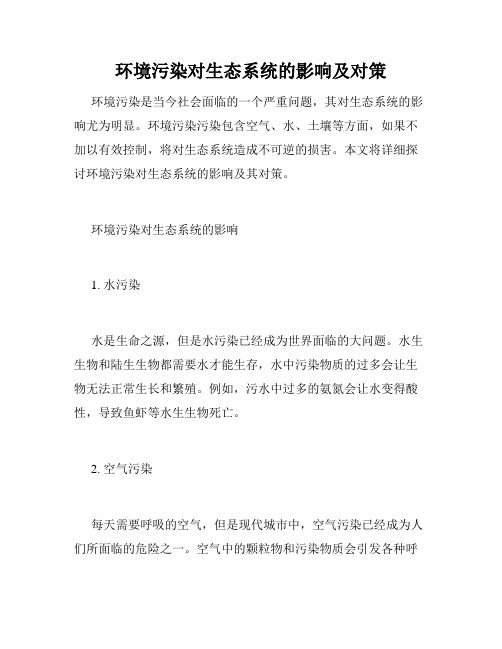 环境污染对生态系统的影响及对策

环境污染是当今社会面临的一个严重问题，其对生态系统的影响尤为明显。环境污染污染包含空气、水、土壤等方面，如果不加以有效控制，将对生态系统造成不可逆的损害。本文将详细探讨环境污染对生态系统的影响及其对策。

环境污染对生态系统的影响

1. 水污染

水是生命之源，但是水污染已经成为世界面临的大问题。水生生物和陆生生物都需要水才能生存，水中污染物质的过多会让生物无法正常生长和繁殖。例如，污水中过多的氨氮会让水变得酸性，导致鱼虾等水生生物死亡。

2. 空气污染

每天需要呼吸的空气，但是现代城市中，空气污染已经成为人们所面临的危险之一。空气中的颗粒物和污染物质会引发各种呼